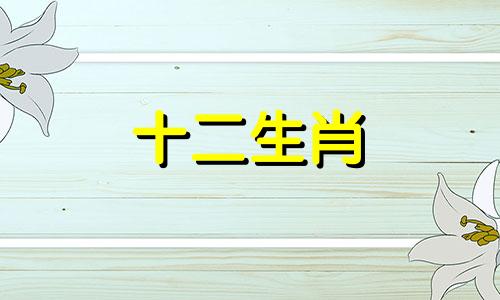 十二生肖